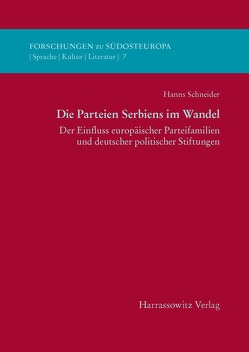 FORSCHUNGEN zu SÜDOSTEUROPA
| Sprache | Kultur | Literatur | 7

Hanns Schneider

Die Parteien Serbiens im Wandel

Der Einfluss europäischer Parteifamilien und deutscher politischer Stiftungen

Harrassowitz Verlag